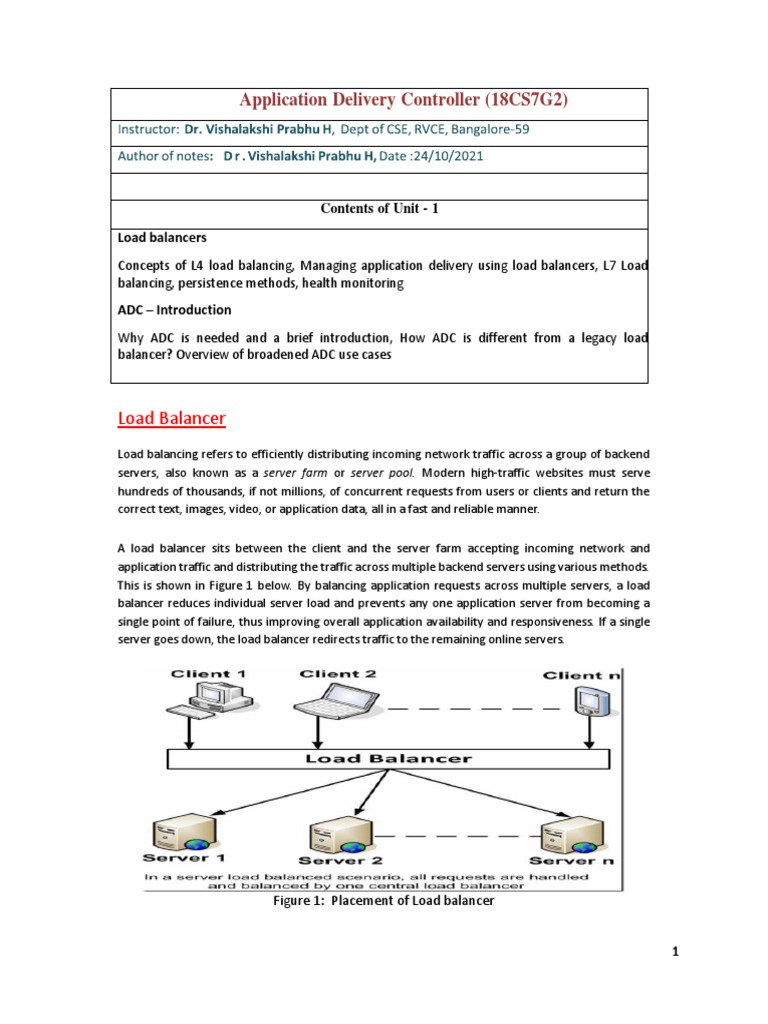 Application Delivery Controller (18CS7G2)

Instructor: Dr. Vishalakshi Prabhu H, Dept of CSE, RVCE, Bangalore-59

Author of notes: D r . Vishalakshi Prabhu H, Date :24/10/2021

Contents of Unit - 1

Load balancers

Concepts of L4 load balancing, Managing application delivery using load balancers, L7 Load balancing, persistence methods, health monitoring

ADC – Introduction

Why ADC is needed and a brief introduction, How ADC is different from a legacy load balancer? Overview of broadened ADC use cases

Load Balancer

Load balancing refers to efficiently distributing incoming network traffic across a group of backend servers, also known as a server farm or server pool. Modern high-traffic websites must serve hundreds of thousands, if not millions, of concurrent requests from users or clients and return the correct text, images, video, or application data, all in a fast and reliable manner.

A load balancer sits between the client and the server farm accepting incoming network and application traffic and distributing the traffic across multiple backend servers using various methods. This is shown in Figure 1 below. By balancing application requests across multiple servers, a load balancer reduces individual server load and prevents any one application server from becoming a single point of failure, thus improving overall application availability and responsiveness. If a single server goes down, the load balancer redirects traffic to the remaining online servers.

Client 1
Client 2
Client n
Load Balancer
Server 1
Server 2
Server n
In a server load balanced scenario, all requests are handled and balanced by one central load balancer

Figure 1: Placement of Load balancer

1